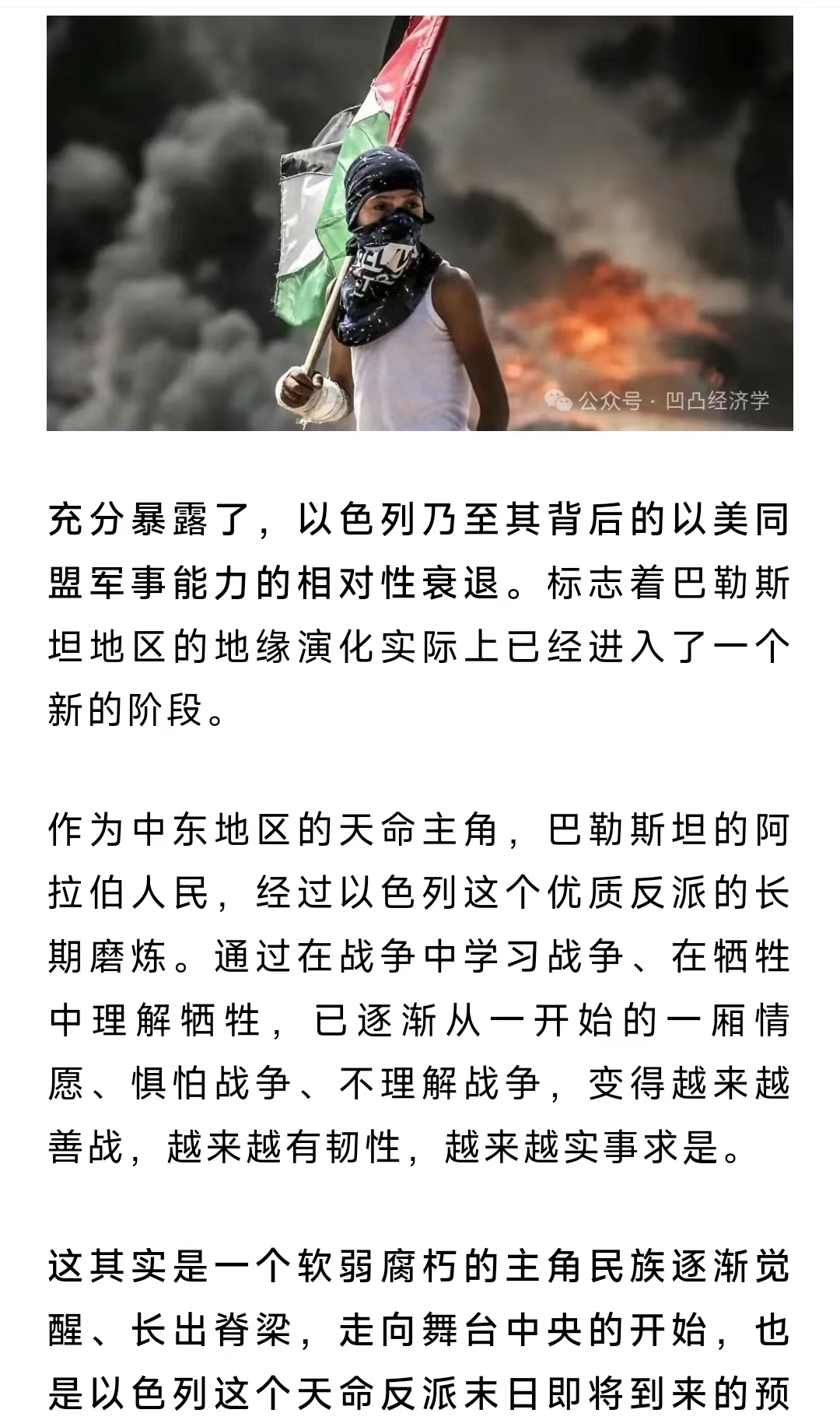 公众号 · 凹凸经济学

充分暴露了，以色列乃至其背后的以美同盟军事能力的相对性衰退。标志着巴勒斯坦地区的地缘演化实际上已经进入了一个新的阶段。

作为中东地区的天命主角，巴勒斯坦的阿拉伯人民，经过以色列这个优质反派的长期磨炼。通过在战争中学习战争、在牺牲中理解牺牲，已逐渐从一开始的一厢情愿、惧怕战争、不理解战争，变得越来越善战，越来越有韧性，越来越实事求是。

这其实是一个软弱腐朽的主角民族逐渐觉醒、长出脊梁，走向舞台中央的开始，也是以色列这个天命反派末日即将到来的预